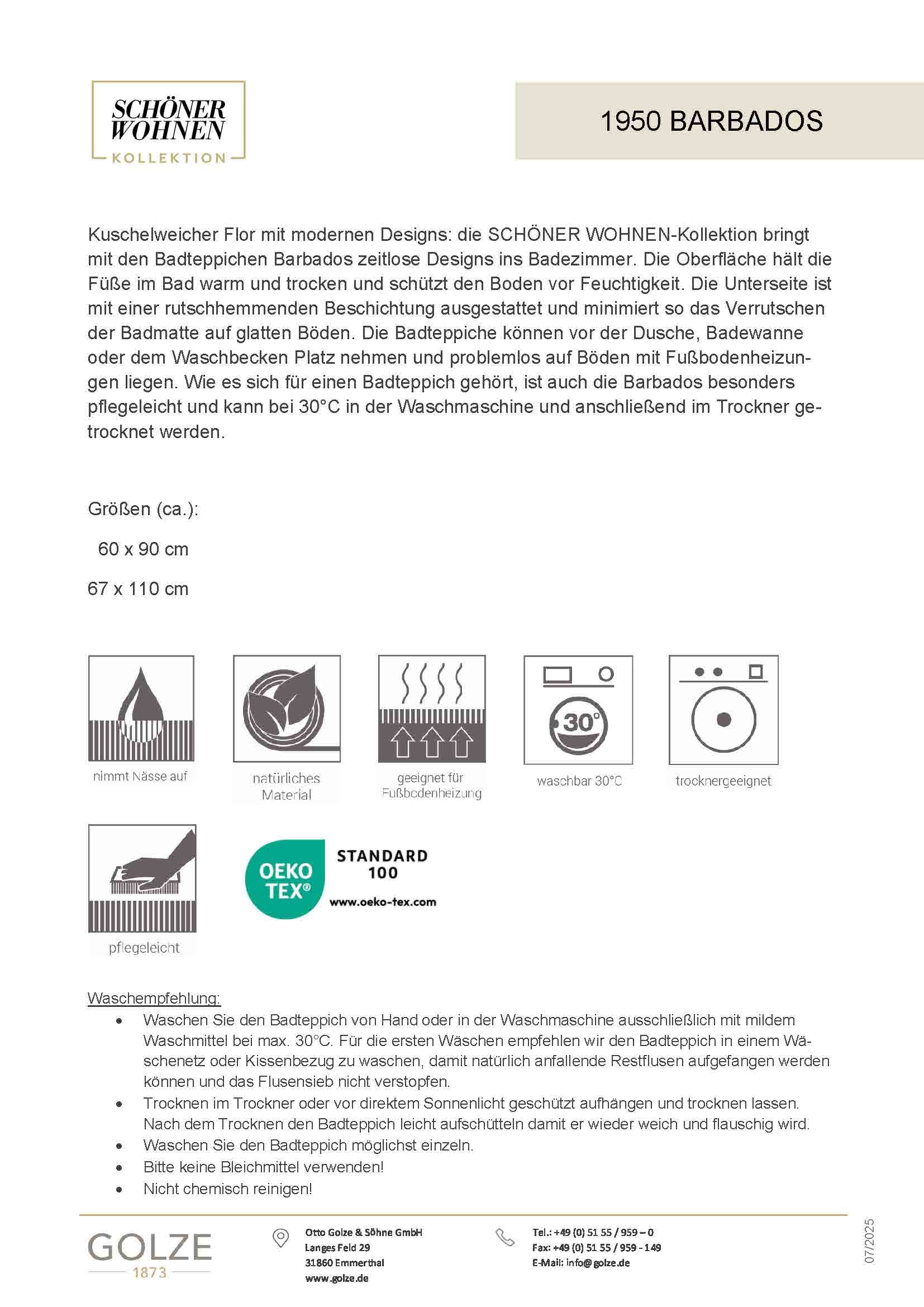 SCHÖNER WOHNEN
KOLLEKTION

1950 BARBADOS

Kuschelweicher Flor mit modernen Designs: die SCHÖNER WOHNEN-Kollektion bringt mit den Badteppichen Barbados zeitlose Designs ins Badezimmer. Die Oberfläche hält die Füße im Bad warm und trocken und schützt den Boden vor Feuchtigkeit. Die Unterseite ist mit einer rutschhemmenden Beschichtung ausgestattet und minimiert so das Verrutschen der Badmatte auf glatten Böden. Die Badteppiche können vor der Dusche, Badewanne oder dem Waschbecken Platz nehmen und problemlos auf Böden mit Fußbodenheizungen liegen. Wie es sich für einen Badteppich gehört, ist auch die Barbados besonders pflegeleicht und kann bei 30°C in der Waschmaschine und anschließend im Trockner getrocknet werden.

Größen (ca.):

60 x 90 cm

67 x 110 cm

nimmt Nässe auf

natürliches Material

geeignet für Fußbodenheizung

30°

waschbar 30°C

trocknergeeignet

pflegeleicht

OEKO TEX®
STANDARD 100
www.oeko-tex.com

Waschempfehlung:
• Waschen Sie den Badteppich von Hand oder in der Waschmaschine ausschließlich mit mildem Waschmittel bei max. 30°C. Für die ersten Wäschen empfehlen wir den Badteppich in einem Wäschenetz oder Kissenbezug zu waschen, damit natürlich anfallende Restflusen aufgefangen werden können und das Flusensieb nicht verstopfen.
• Trocknen im Trockner oder vor direktem Sonnenlicht geschützt aufhängen und trocknen lassen. Nach dem Trocknen den Badteppich leicht aufschütteln damit er wieder weich und flauschig wird.
• Waschen Sie den Badteppich möglichst einzeln.
• Bitte keine Bleichmittel verwenden!
• Nicht chemisch reinigen!

GOLZE
1873

Otto Golze & Söhne GmbH
Langes Feld 29
31860 Emmerthal
www.golze.de

Tel.: +49 (0) 51 55 / 959 – 0
Fax: +49 (0) 51 55 / 959 - 149
E-Mail: info@golze.de

07/2025